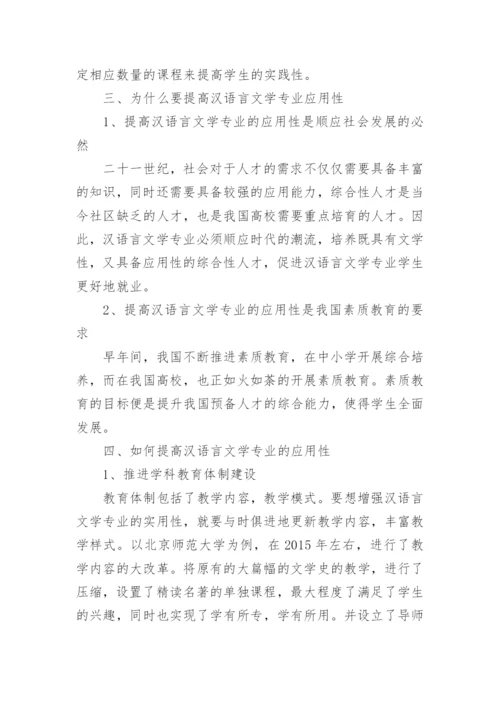 定相应数量的课程来提高学生的实践性。

三、为什么要提高汉语言文学专业应用性

1、提高汉语言文学专业的应用性是顺应社会发展的必然

二十一世纪，社会对于人才的需求不仅仅需要具备丰富的知识，同时还需要具备较强的应用能力，综合性人才是当今社区缺乏的人才，也是我国高校需要重点培育的人才。因此，汉语言文学专业必须顺应时代的潮流，培养既具有文学性，又具备应用性的综合性人才，促进汉语言文学专业学生更好地就业。

2、提高汉语言文学专业的应用性是我国素质教育的要求

早年间，我国不断推进素质教育，在中小学开展综合培养，而在我国高校，也正如火如荼的开展素质教育。素质教育的目标便是提升我国预备人才的综合能力，使得学生全面发展。

四、如何提高汉语言文学专业的应用性

1、推进学科教育体制建设

教育体制包括了教学内容，教学模式。要想增强汉语言文学专业的实用性，就要与时俱进地更新教学内容，丰富教学样式。以北京师范大学为例，在 2015 年左右，进行了教学内容的大改革。将原有的大篇幅的文学史的教学，进行了压缩，设置了精读名著的单独课程，最大程度了满足了学生的兴趣，同时也实现了学有所专，学有所用。并设立了导师